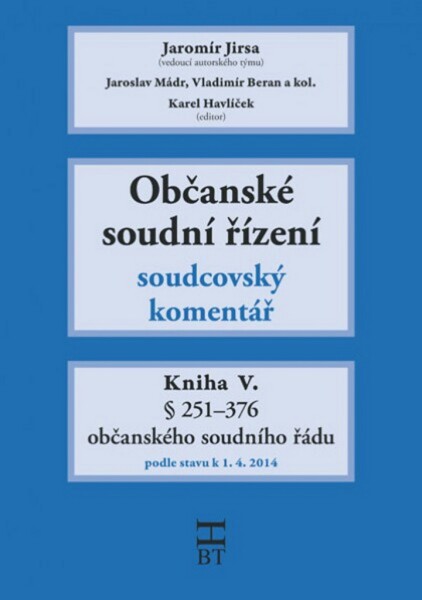 Jaromír Jirsa
(vedoucí autorského týmu)

Jaroslav Mádr, Vladimír Beran a kol.

Karel Havlíček
(editor)

Občanské soudní řízení

soudcovský komentář

Kniha V.
§ 251–376
občanského soudního řádu

podle stavu k 1. 4. 2014

H
BT